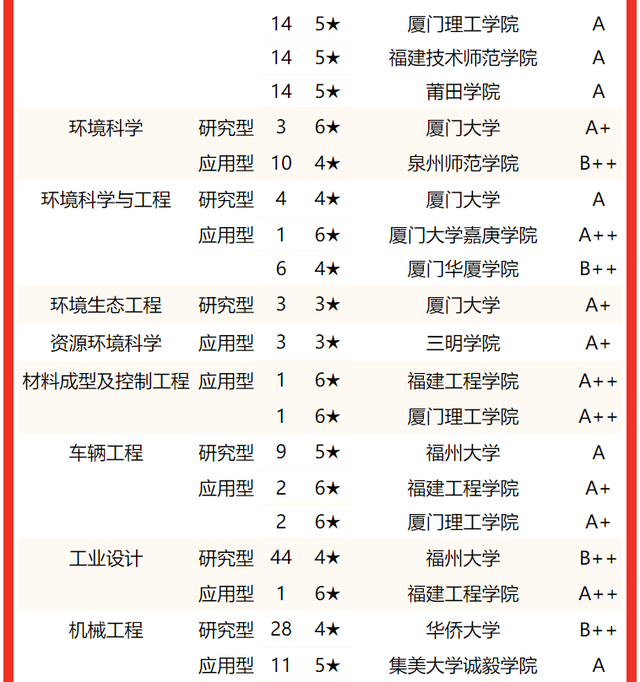 | | | | | | |
|---|---|---|---|---|---|
| | | 14 | 5★ | 厦门理工学院 | A |
| | | 14 | 5★ | 福建技术师范学院 | A |
| | | 14 | 5★ | 莆田学院 | A |
| 环境科学 | 研究型 | 3 | 6★ | 厦门大学 | A+ |
| | 应用型 | 10 | 4★ | 泉州师范学院 | B++ |
| 环境科学与工程 | 研究型 | 4 | 4★ | 厦门大学 | A |
| | 应用型 | 1 | 6★ | 厦门大学嘉庚学院 | A++ |
| | | 6 | 4★ | 厦门华厦学院 | B++ |
| 环境生态工程 | 研究型 | 3 | 3★ | 厦门大学 | A+ |
| 资源环境科学 | 应用型 | 3 | 3★ | 三明学院 | A+ |
| 材料成型及控制工程 | 应用型 | 1 | 6★ | 福建工程学院 | A++ |
| | | 1 | 6★ | 厦门理工学院 | A++ |
| 车辆工程 | 研究型 | 9 | 5★ | 福州大学 | A |
| | 应用型 | 2 | 6★ | 福建工程学院 | A+ |
| | | 2 | 6★ | 厦门理工学院 | A+ |
| 工业设计 | 研究型 | 44 | 4★ | 福州大学 | B++ |
| | 应用型 | 1 | 6★ | 福建工程学院 | A++ |
| 机械工程 | 研究型 | 28 | 4★ | 华侨大学 | B++ |
| | 应用型 | 11 | 5★ | 集美大学诚毅学院 | A |